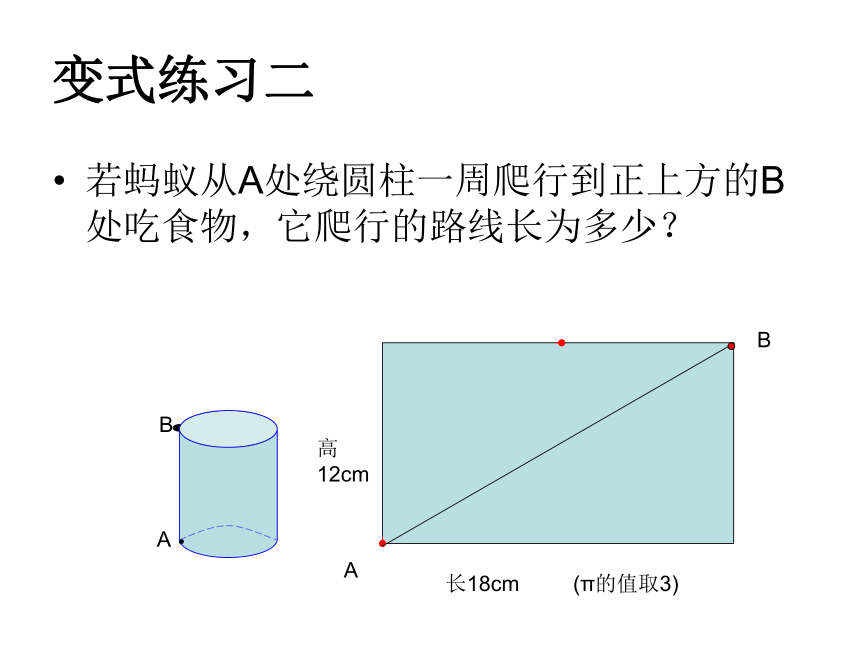 变式练习二

• 若蚂蚁从A处绕圆柱一周爬行到正上方的B处吃食物，它爬行的路线长为多少？

B

A

高
12cm

B

A

长18cm

(π的值取3)